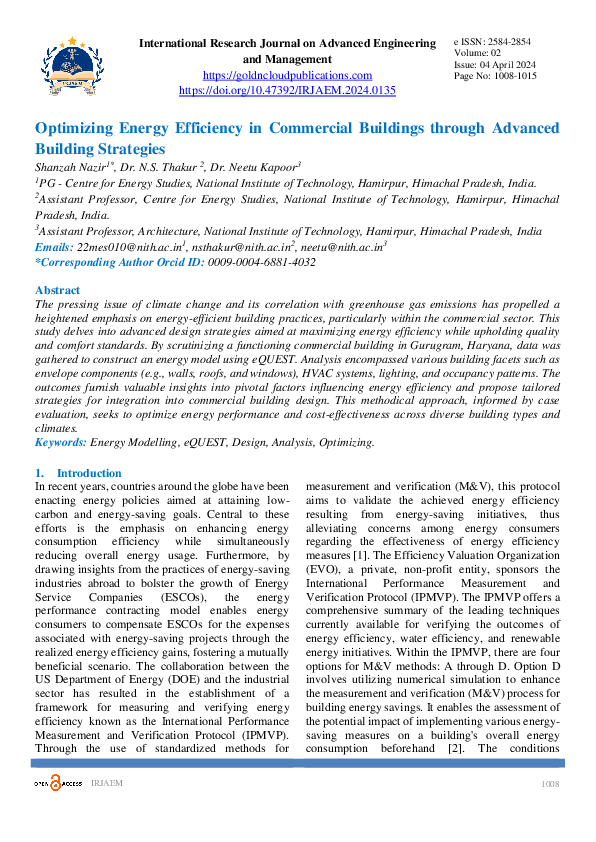 International Research Journal on Advanced Engineering and Management
https://goldncloudpublications.com
https://doi.org/10.47392/IRJAEM.2024.0135

e ISSN: 2584-2854
Volume: 02
Issue: 04 April 2024
Page No: 1008-1015

Optimizing Energy Efficiency in Commercial Buildings through Advanced Building Strategies

Shanzah Nazir$^{1*}$, Dr. N.S. Thakur $^{2}$, Dr. Neetu Kapoor$^{3}$

$^{1}$PG - Centre for Energy Studies, National Institute of Technology, Hamirpur, Himachal Pradesh, India.

$^{2}$Assistant Professor, Centre for Energy Studies, National Institute of Technology, Hamirpur, Himachal Pradesh, India.

$^{3}$Assistant Professor, Architecture, National Institute of Technology, Hamirpur, Himachal Pradesh, India

Emails: 22mes010@nith.ac.in$^{1}$, nsthakur@nith.ac.in$^{2}$, neetu@nith.ac.in$^{3}$

*Corresponding Author Orcid ID: 0009-0004-6881-4032

Abstract

The pressing issue of climate change and its correlation with greenhouse gas emissions has propelled a heightened emphasis on energy-efficient building practices, particularly within the commercial sector. This study delves into advanced design strategies aimed at maximizing energy efficiency while upholding quality and comfort standards. By scrutinizing a functioning commercial building in Gurugram, Haryana, data was gathered to construct an energy model using eQUEST. Analysis encompassed various building facets such as envelope components (e.g., walls, roofs, and windows), HVAC systems, lighting, and occupancy patterns. The outcomes furnish valuable insights into pivotal factors influencing energy efficiency and propose tailored strategies for integration into commercial building design. This methodical approach, informed by case evaluation, seeks to optimize energy performance and cost-effectiveness across diverse building types and climates.

Keywords: Energy Modelling, eQUEST, Design, Analysis, Optimizing.

1. Introduction

In recent years, countries around the globe have been enacting energy policies aimed at attaining low-carbon and energy-saving goals. Central to these efforts is the emphasis on enhancing energy consumption efficiency while simultaneously reducing overall energy usage. Furthermore, by drawing insights from the practices of energy-saving industries abroad to bolster the growth of Energy Service Companies (ESCOs), the energy performance contracting model enables energy consumers to compensate ESCOs for the expenses associated with energy-saving projects through the realized energy efficiency gains, fostering a mutually beneficial scenario. The collaboration between the US Department of Energy (DOE) and the industrial sector has resulted in the establishment of a framework for measuring and verifying energy efficiency known as the International Performance Measurement and Verification Protocol (IPMVP). Through the use of standardized methods for measurement and verification (M&V), this protocol aims to validate the achieved energy efficiency resulting from energy-saving initiatives, thus alleviating concerns among energy consumers regarding the effectiveness of energy efficiency measures [1]. The Efficiency Valuation Organization (EVO), a private, non-profit entity, sponsors the International Performance Measurement and Verification Protocol (IPMVP). The IPMVP offers a comprehensive summary of the leading techniques currently available for verifying the outcomes of energy efficiency, water efficiency, and renewable energy initiatives. Within the IPMVP, there are four options for M&V methods: A through D. Option D involves utilizing numerical simulation to enhance the measurement and verification (M&V) process for building energy savings. It enables the assessment of the potential impact of implementing various energy-saving measures on a building's overall energy consumption beforehand [2]. The conditions

OPEN ACCESS IRJAEM

1008